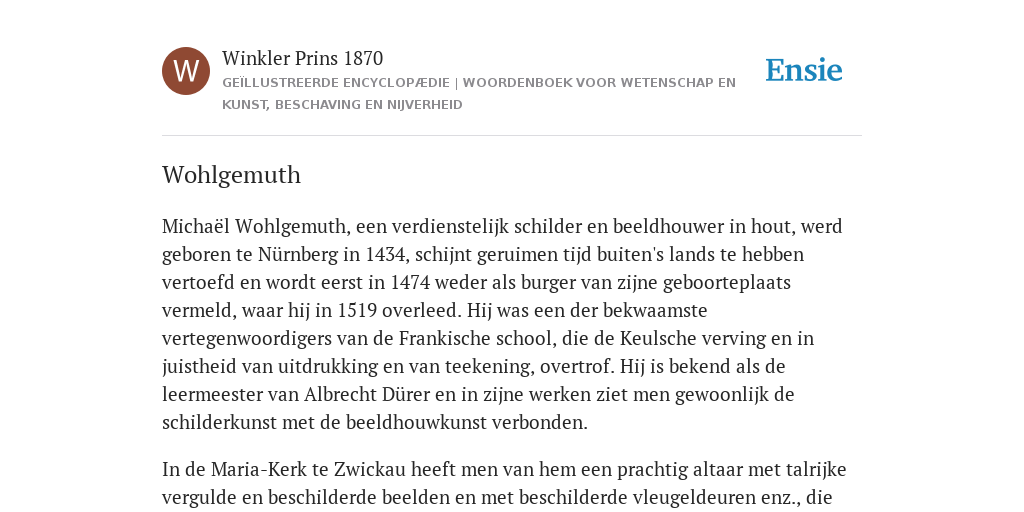 W

Winkler Prins 1870

GEÏLLUSTREERDE ENCYCLOPÆDIE | WOORDENBOEK VOOR WETENSCHAP EN KUNST, BESCHAVING EN NIJVERHEID

Ensie

Wohlgemuth

Michaël Wohlgemuth, een verdienstelijk schilder en beeldhouwer in hout, werd geboren te Nürnberg in 1434, schijnt geruimen tijd buiten's lands te hebben vertoefd en wordt eerst in 1474 weder als burger van zijne geboorteplaats vermeld, waar hij in 1519 overleed. Hij was een der bekwaamste vertegenwoordigers van de Frankische school, die de Keulsche verving en in juistheid van uitdrukking en van teekening, overtrof. Hij is bekend als de leermeester van Albrecht Dürer en in zijne werken ziet men gewoonlijk de schilderkunst met de beeldhouwkunst verbonden.

In de Maria-Kerk te Zwickau heeft men van hem een prachtig altaar met talrijke vergulde en beschilderde beelden en met beschilderde vleugeldeuren enz., die